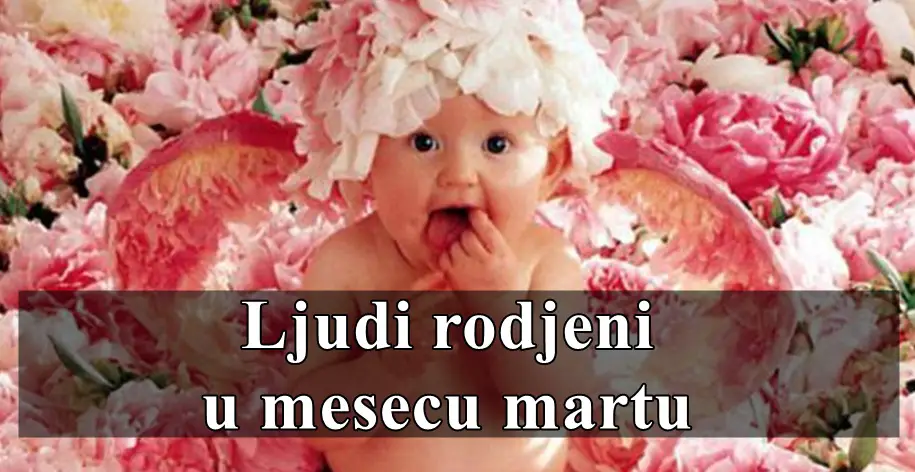 Ljudi rodjeni u mesecu martu